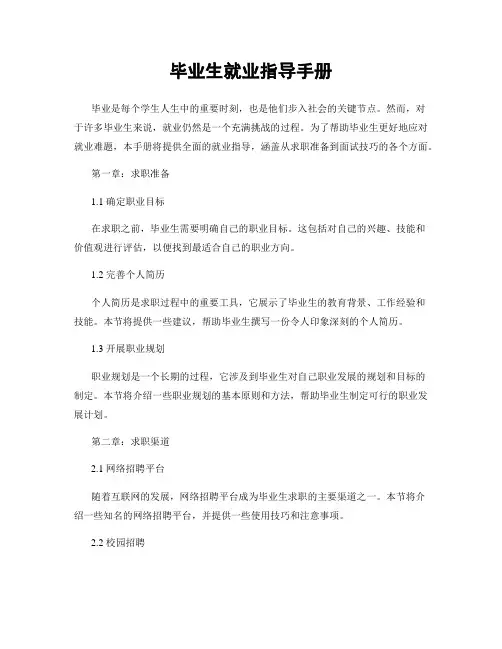 毕业生就业指导手册

毕业是每个学生人生中的重要时刻，也是他们步入社会的关键节点。然而，对于许多毕业生来说，就业仍然是一个充满挑战的过程。为了帮助毕业生更好地应对就业难题，本手册将提供全面的就业指导，涵盖从求职准备到面试技巧的各个方面。

第一章：求职准备

1.1 确定职业目标

在求职之前，毕业生需要明确自己的职业目标。这包括对自己的兴趣、技能和价值观进行评估，以便找到最适合自己的职业方向。

1.2 完善个人简历

个人简历是求职过程中的重要工具，它展示了毕业生的教育背景、工作经验和技能。本节将提供一些建议，帮助毕业生撰写一份令人印象深刻的个人简历。

1.3 开展职业规划

职业规划是一个长期的过程，它涉及到毕业生对自己职业发展的规划和目标的制定。本节将介绍一些职业规划的基本原则和方法，帮助毕业生制定可行的职业发展计划。

第二章：求职渠道

2.1 网络招聘平台

随着互联网的发展，网络招聘平台成为毕业生求职的主要渠道之一。本节将介绍一些知名的网络招聘平台，并提供一些使用技巧和注意事项。

2.2 校园招聘